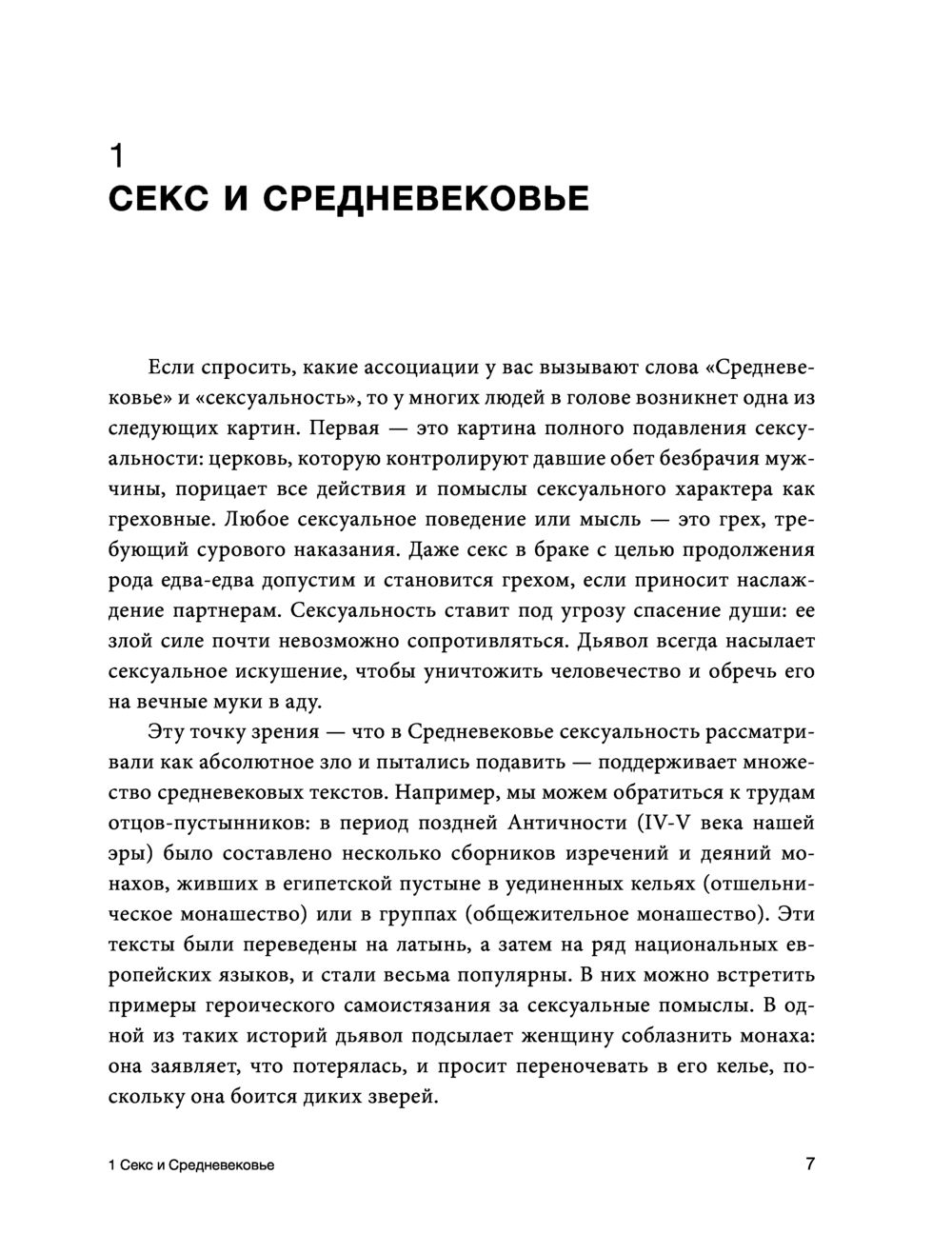 1
СЕКС И СРЕДНЕВЕКОВЬЕ

Если спросить, какие ассоциации у вас вызывают слова «Средневековье» и «сексуальность», то у многих людей в голове возникнет одна из следующих картин. Первая — это картина полного подавления сексуальности: церковь, которую контролируют давшие обет безбрачия мужчины, порицает все действия и помыслы сексуального характера как греховные. Любое сексуальное поведение или мысль — это грех, требующий сурового наказания. Даже секс в браке с целью продолжения рода едва-едва допустим и становится грехом, если приносит наслаждение партнерам. Сексуальность ставит под угрозу спасение души: ее злой силе почти невозможно сопротивляться. Дьявол всегда насылает сексуальное искушение, чтобы уничтожить человечество и обречь его на вечные муки в аду.

Эту точку зрения — что в Средневековье сексуальность рассматривали как абсолютное зло и пытались подавить — поддерживает множество средневековых текстов. Например, мы можем обратиться к трудам отцов-пустынников: в период поздней Античности (IV-V века нашей эры) было составлено несколько сборников изречений и деяний монахов, живших в египетской пустыне в уединенных кельях (отшельническое монашество) или в группах (общежительное монашество). Эти тексты были переведены на латынь, а затем на ряд национальных европейских языков, и стали весьма популярны. В них можно встретить примеры героического самоистязания за сексуальные помыслы. В одной из таких историй дьявол подсылает женщину соблазнить монаха: она заявляет, что потерялась, и просит переночевать в его келье, поскольку она боится диких зверей.

1 Секс и Средневековье 7